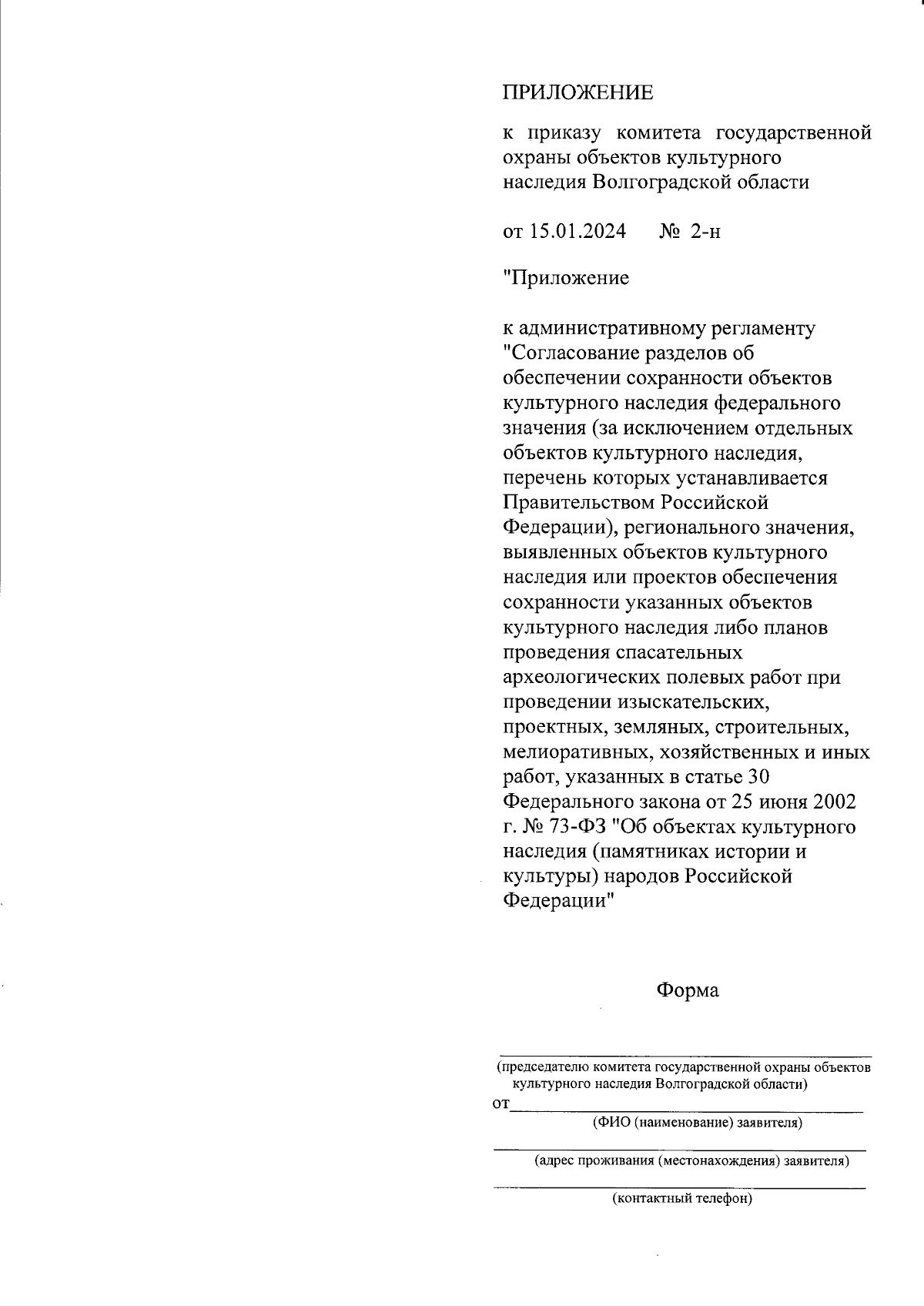 ПРИЛОЖЕНИЕ

к приказу комитета государственной охраны объектов культурного наследия Волгоградской области

от 15.01.2024 № 2-н

"Приложение

к административному регламенту "Согласование разделов об обеспечении сохранности объектов культурного наследия федерального значения (за исключением отдельных объектов культурного наследия, перечень которых устанавливается Правительством Российской Федерации), регионального значения, выявленных объектов культурного наследия или проектов обеспечения сохранности указанных объектов культурного наследия либо планов проведения спасательных археологических полевых работ при проведении изыскательских, проектных, земляных, строительных, мелиоративных, хозяйственных и иных работ, указанных в статье 30 Федерального закона от 25 июня 2002 г. № 73-ФЗ "Об объектах культурного наследия (памятниках истории и культуры) народов Российской Федерации"

Форма

(председателю комитета государственной охраны объектов культурного наследия Волгоградской области)

от

(ФИО (наименование) заявителя)

(адрес проживания (местонахождения) заявителя)

(контактный телефон)